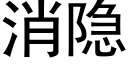 消隐